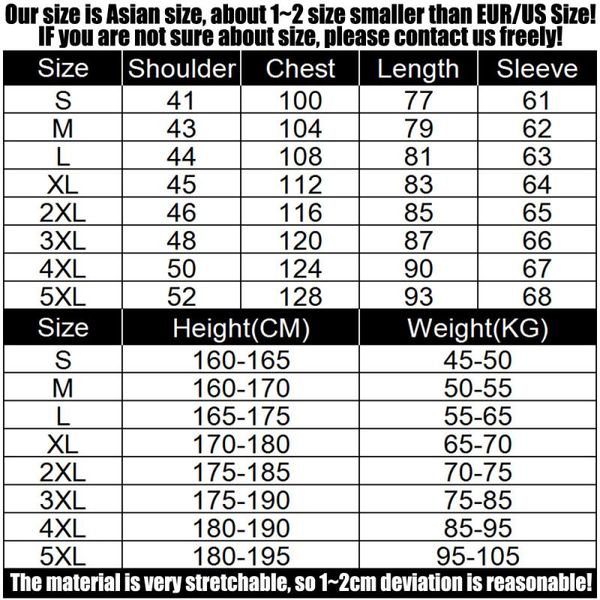 Our size is Asian size, about 1~2 size smaller than EUR/US Size!
IF you are not sure about size, please contact us freely!

| Size | Shoulder | Chest | Length | Sleeve |
|---|---|---|---|---|
| S | 41 | 100 | 77 | 61 |
| M | 43 | 104 | 79 | 62 |
| L | 44 | 108 | 81 | 63 |
| XL | 45 | 112 | 83 | 64 |
| 2XL | 46 | 116 | 85 | 65 |
| 3XL | 48 | 120 | 87 | 66 |
| 4XL | 50 | 124 | 90 | 67 |
| 5XL | 52 | 128 | 93 | 68 |

| Size | Height(CM) | Weight(KG) |
|---|---|---|
| S | 160-165 | 45-50 |
| M | 160-170 | 50-55 |
| L | 165-175 | 55-65 |
| XL | 170-180 | 65-70 |
| 2XL | 175-185 | 70-75 |
| 3XL | 175-190 | 75-85 |
| 4XL | 180-190 | 85-95 |
| 5XL | 180-195 | 95-105 |

The material is very stretchable, so 1~2cm deviation is reasonable!